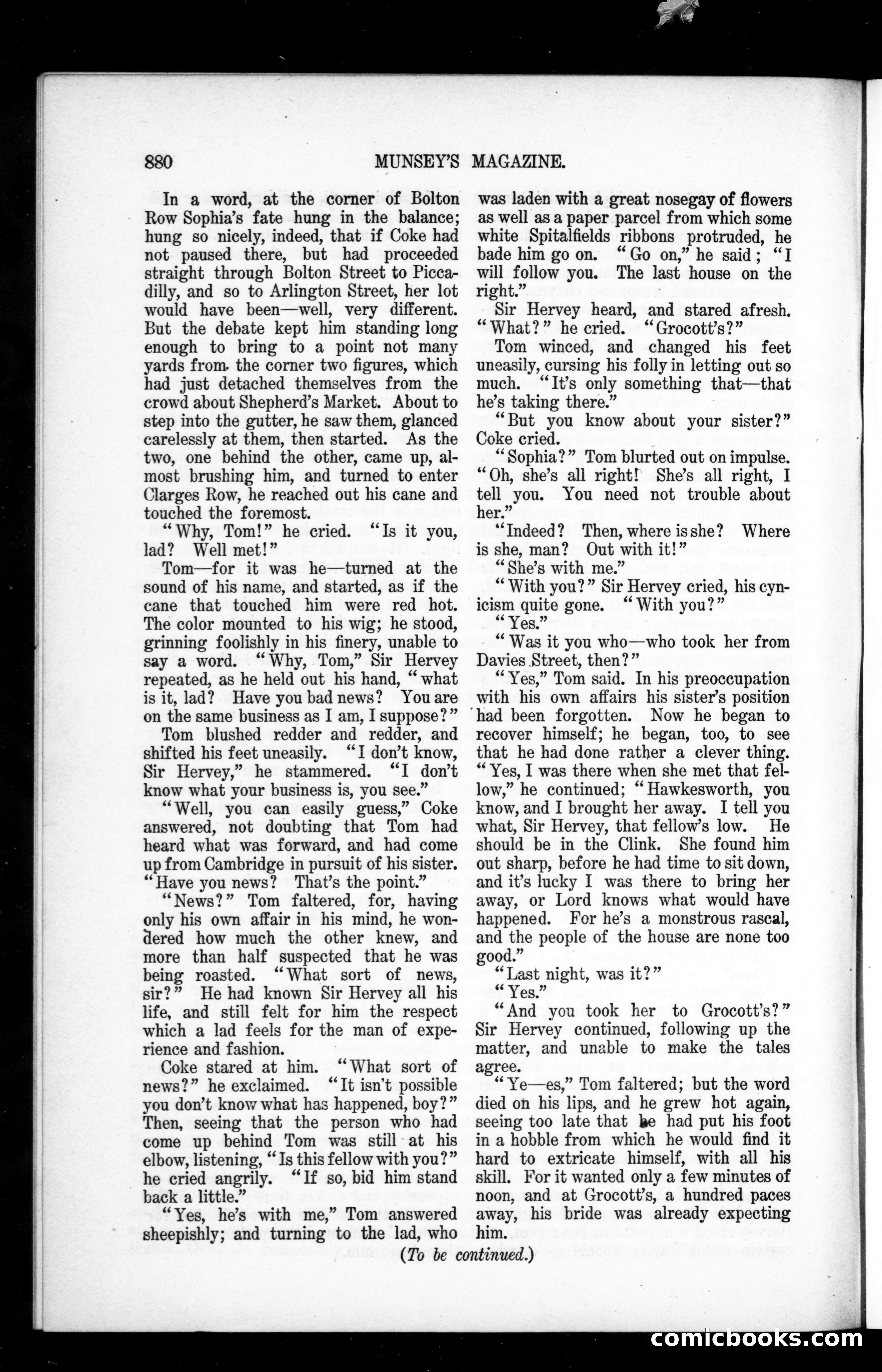 880 MUNSEY'S MAGAZINE.

In a word, at the corner of Bolton Row Sophia's fate hung in the balance; hung so nicely, indeed, that if Coke had not paused there, but had proceeded straight through Bolton Street to Piccadilly, and so to Arlington Street, her lot would have been—well, very different. But the debate kept him standing long enough to bring to a point not many yards from the corner two figures, which had just detached themselves from the crowd about Shepherd's Market. About to step into the gutter, he saw them, glanced carelessly at them, then started. As the two, one behind the other, came up, almost brushing him, and turned to enter Clarges Row, he reached out his cane and touched the foremost.

"Why, Tom!" he cried. "Is it you, lad? Well met!"

Tom—for it was he—turned at the sound of his name, and started, as if the cane that touched him were red hot. The color mounted to his wig; he stood, grinning foolishly in his finery, unable to say a word. "Why, Tom," Sir Hervey repeated, as he held out his hand, "what is it, lad? Have you bad news? You are on the same business as I am, I suppose?"

Tom blushed redder and redder, and shifted his feet uneasily. "I don't know, Sir Hervey," he stammered. "I don't know what your business is, you see."

"Well, you can easily guess," Coke answered, not doubting that Tom had heard what was forward, and had come up from Cambridge in pursuit of his sister. "Have you news? That's the point."

"News?" Tom faltered, for, having only his own affair in his mind, he wondered how much the other knew, and more than half suspected that he was being roasted. "What sort of news, sir?" He had known Sir Hervey all his life, and still felt for him the respect which a lad feels for the man of experience and fashion.

Coke stared at him. "What sort of news?" he exclaimed. "It isn't possible you don't know what has happened, boy?" Then, seeing that the person who had come up behind Tom was still at his elbow, listening, "Is this fellow with you?" he cried angrily. "If so, bid him stand back a little."

"Yes, he's with me," Tom answered sheepishly; and turning to the lad, who was laden with a great nosegay of flowers as well as a paper parcel from which some white Spitalfields ribbons protruded, he bade him go on. "Go on," he said; "I will follow you. The last house on the right."

Sir Hervey heard, and stared afresh. "What?" he cried. "Grocott's?"

Tom winced, and changed his feet uneasily, cursing his folly in letting out so much. "It's only something that—that he's taking there."

"But you know about your sister?" Coke cried.

"Sophia?" Tom blurted out on impulse. "Oh, she's all right! She's all right, I tell you. You need not trouble about her."

"Indeed? Then, where is she? Where is she, man? Out with it!"

"She's with me."

"With you?" Sir Hervey cried, his cynicism quite gone. "With you?"

"Yes."

"Was it you who—who took her from Davies Street, then?"

"Yes," Tom said. In his preoccupation with his own affairs his sister's position had been forgotten. Now he began to recover himself; he began, too, to see that he had done rather a clever thing. "Yes, I was there when she met that fellow," he continued; "Hawkesworth, you know, and I brought her away. I tell you what, Sir Hervey, that fellow's low. He should be in the Clink. She found him out sharp, before he had time to sit down, and it's lucky I was there to bring her away, or Lord knows what would have happened. For he's a monstrous rascal, and the people of the house are none too good."

"Last night, was it?"

"Yes."

"And you took her to Grocott's?" Sir Hervey continued, following up the matter, and unable to make the tales agree.

"Ye—es," Tom faltered; but the word died on his lips, and he grew hot again, seeing too late that he had put his foot in a hobble from which he would find it hard to extricate himself, with all his skill. For it wanted only a few minutes of noon, and at Grocott's, a hundred paces away, his bride was already expecting him.

(To be continued.)

comicbooks.com